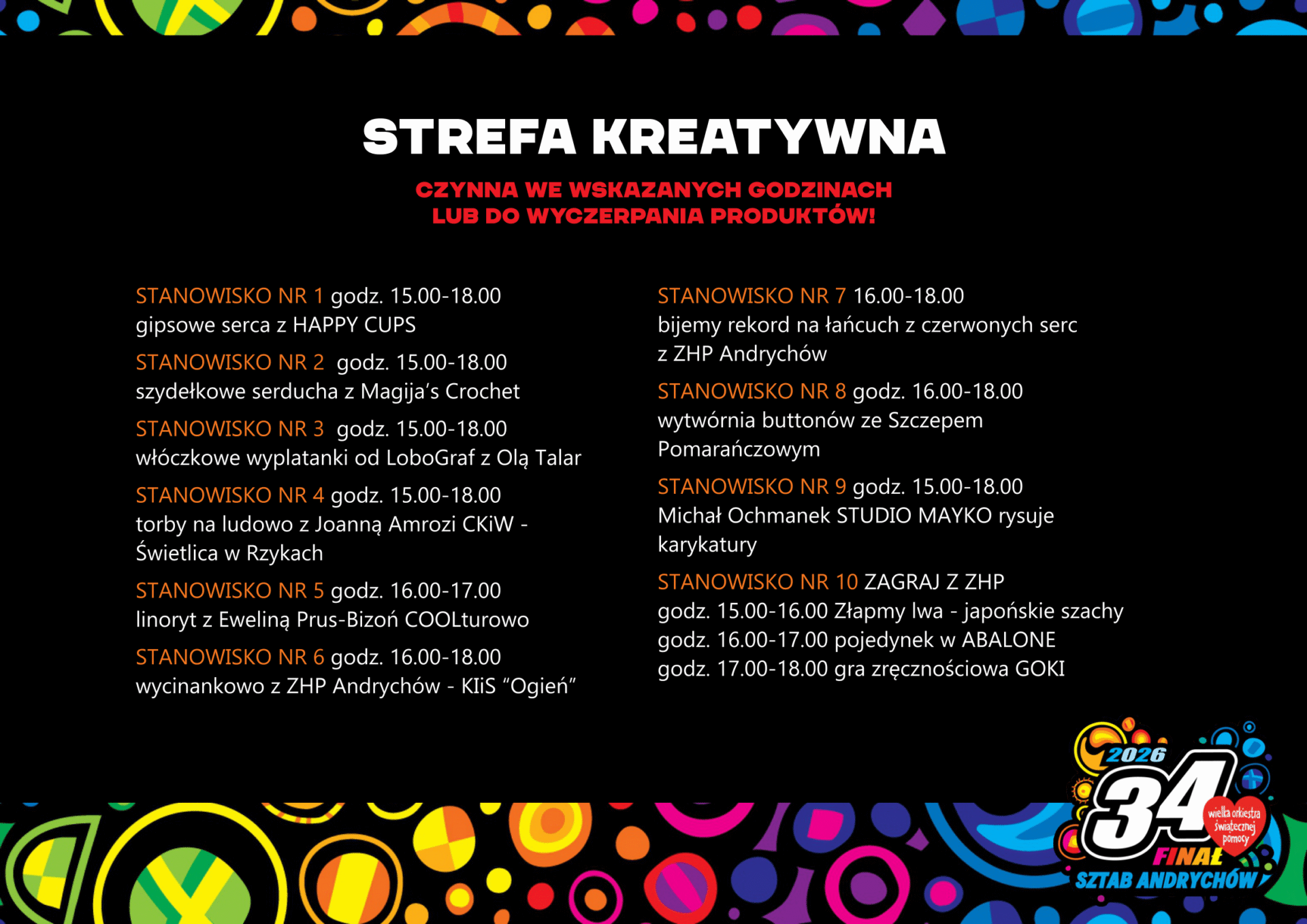 STREFA KREATYWNA

CZYNNA WE WSKAZANYCH GODZINACH LUB DO WYCZERPANIA PRODUKTÓW!

STANOWISKO NR 1 godz. 15.00-18.00
gipsowe serca z HAPPY CUPS

STANOWISKO NR 2 godz. 15.00-18.00
szydełkowe serducha z Magija's Crochet

STANOWISKO NR 3 godz. 15.00-18.00
włóczkowe wyplatanki od LoboGraf z Olą Talar

STANOWISKO NR 4 godz. 15.00-18.00
torby na ludowo z Joanną Amrozi CKiW - Świetlica w Rzykach

STANOWISKO NR 5 godz. 16.00-17.00
linoryt z Eweliną Prus-Bizoń COOLturowo

STANOWISKO NR 6 godz. 16.00-18.00
wycinankowo z ZHP Andrychów - KIiS "Ogień"

STANOWISKO NR 7 16.00-18.00
bijemy rekord na łańcuch z czerwonych serc z ZHP Andrychów

STANOWISKO NR 8 godz. 16.00-18.00
wytwórnia buttonów ze Szczepem Pomarańczowym

STANOWISKO NR 9 godz. 15.00-18.00
Michał Ochmanek STUDIO MAYKO rysuje karykatury

STANOWISKO NR 10 ZAGRAJ Z ZHP
godz. 15.00-16.00 Złapmy lwa - japońskie szachy
godz. 16.00-17.00 pojedynek w ABALONE
godz. 17.00-18.00 gra zręcznościowa GOKI

2026
34
wielka orkiestra świątecznej pomocy
FINAŁ
SZTAB ANDRYCHÓW